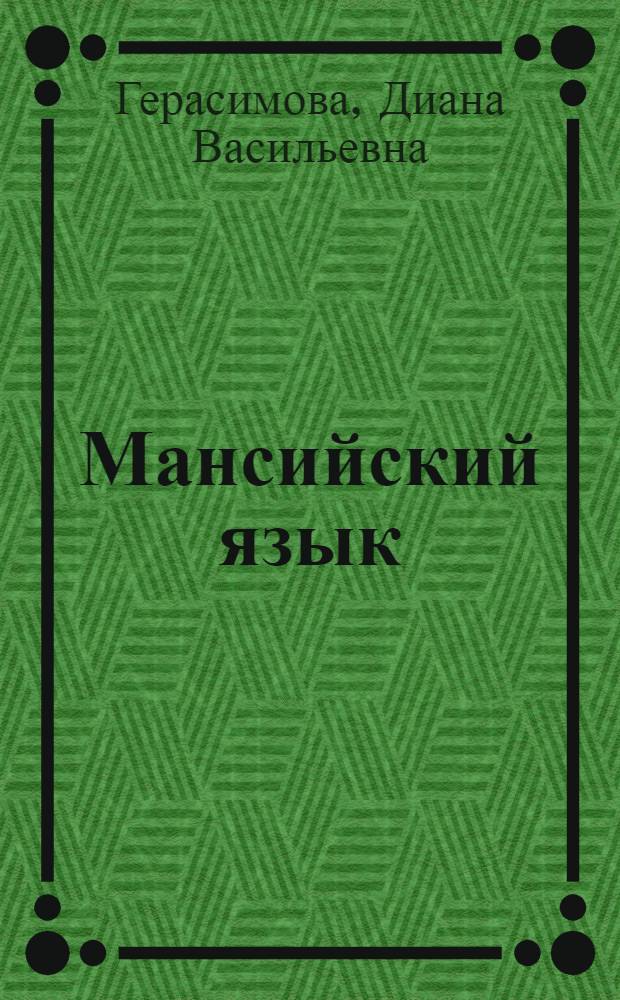 Герасимова, Диана Васильевна

Мансийский язык